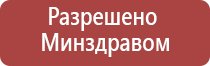 Разрешено Минздравом